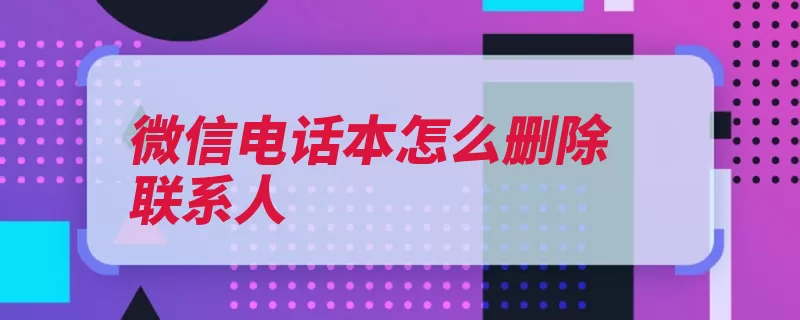 微信电话本怎么删除联系人